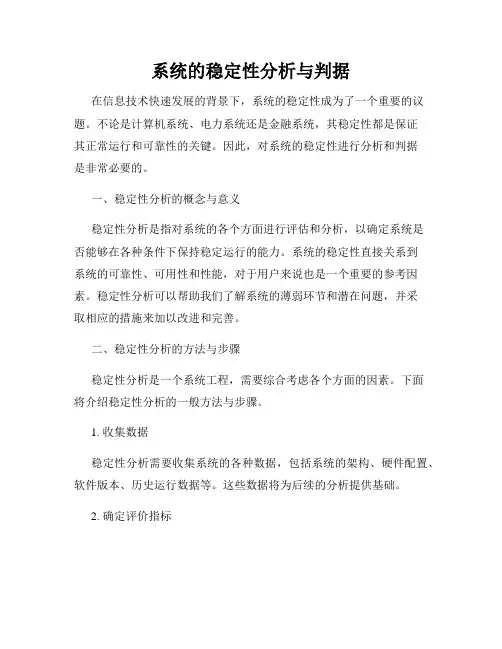 系统的稳定性分析与判据

在信息技术快速发展的背景下，系统的稳定性成为了一个重要的议题。不论是计算机系统、电力系统还是金融系统，其稳定性都是保证其正常运行和可靠性的关键。因此，对系统的稳定性进行分析和判据是非常必要的。

一、稳定性分析的概念与意义

稳定性分析是指对系统的各个方面进行评估和分析，以确定系统是否能够在各种条件下保持稳定运行的能力。系统的稳定性直接关系到系统的可靠性、可用性和性能，对于用户来说也是一个重要的参考因素。稳定性分析可以帮助我们了解系统的薄弱环节和潜在问题，并采取相应的措施来加以改进和完善。

二、稳定性分析的方法与步骤

稳定性分析是一个系统工程，需要综合考虑各个方面的因素。下面将介绍稳定性分析的一般方法与步骤。

1. 收集数据

稳定性分析需要收集系统的各种数据，包括系统的架构、硬件配置、软件版本、历史运行数据等。这些数据将为后续的分析提供基础。

2. 确定评价指标